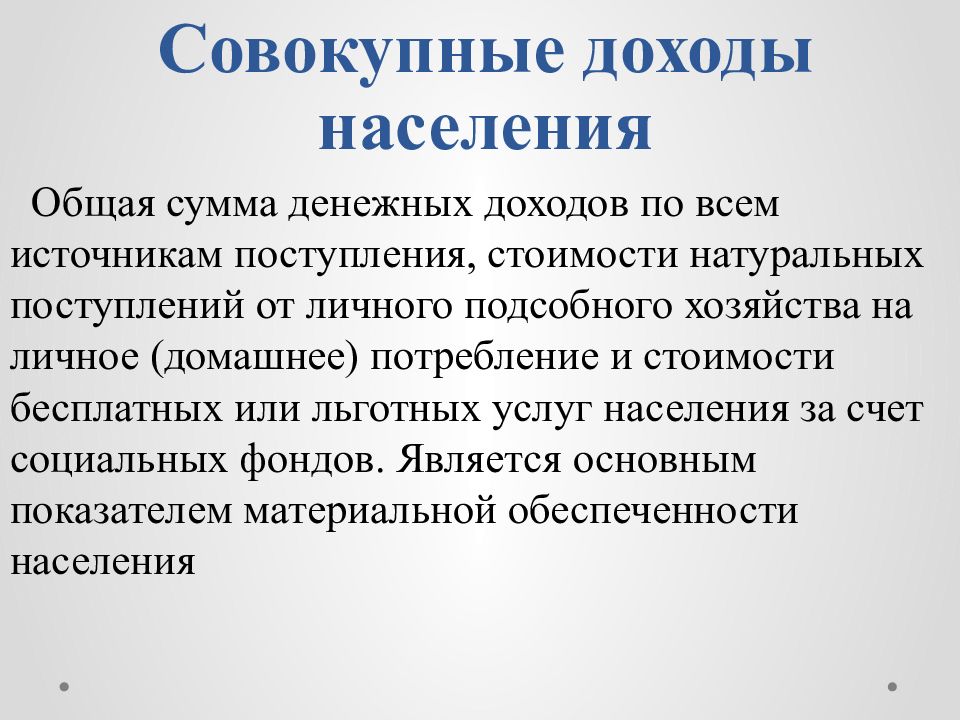 Совокупные доходы населения

Общая сумма денежных доходов по всем источникам поступления, стоимости натуральных поступлений от личного подсобного хозяйства на личное (домашнее) потребление и стоимости бесплатных или льготных услуг населения за счет социальных фондов. Является основным показателем материальной обеспеченности населения